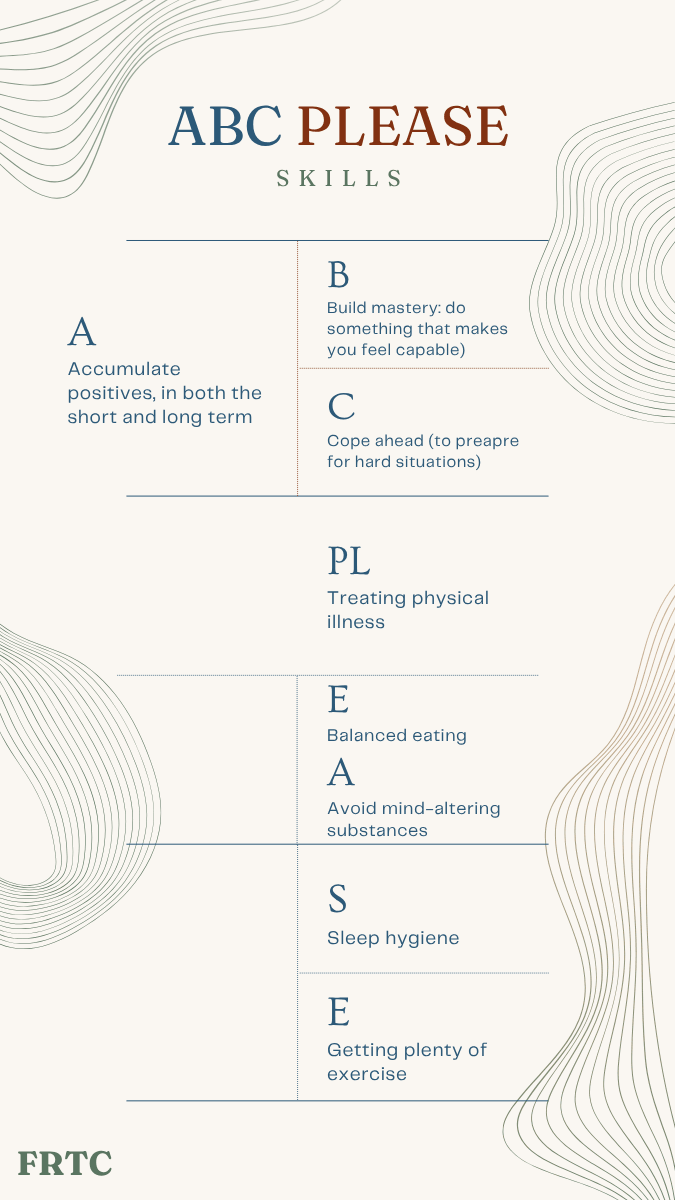 ABC PLEASE

SKILLS

A

Accumulate positives, in both the short and long term

B

Build mastery: do something that makes you feel capable)

C

Cope ahead (to preapre for hard situations)

PL

Treating physical illness

E

Balanced eating

A

Avoid mind-altering substances

S

Sleep hygiene

E

Getting plenty of exercise

FRTC